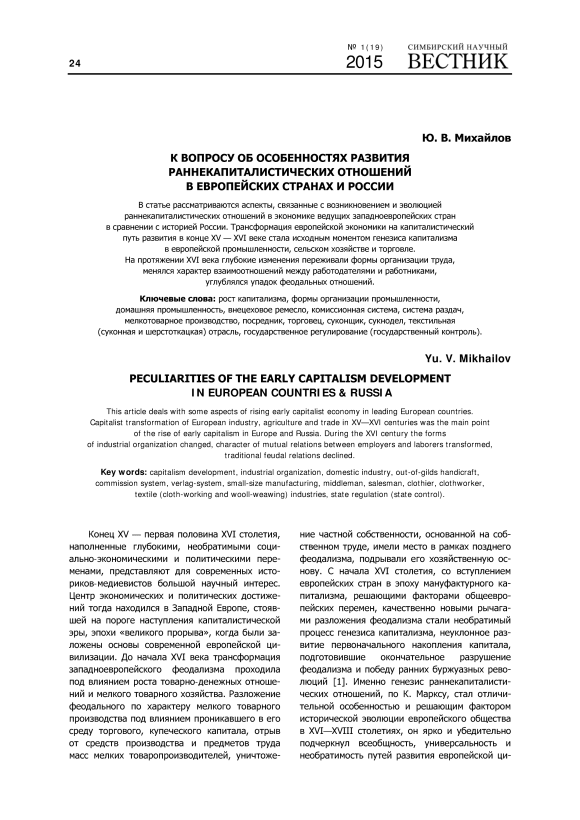 24

№ 1(19) 2015

СИМБИРСКИЙ НАУЧНЫЙ ВЕСТНИК

Ю. В. Михайлов

К ВОПРОСУ ОБ ОСОБЕННОСТЯХ РАЗВИТИЯ РАННЕКАПИТАЛИСТИЧЕСКИХ ОТНОШЕНИЙ В ЕВРОПЕЙСКИХ СТРАНАХ И РОССИИ

В статье рассматриваются аспекты, связанные с возникновением и эволюцией раннекапиталистических отношений в экономике ведущих западноевропейских стран в сравнении с историей России. Трансформация европейской экономики на капиталистический путь развития в конце XV — XVI веке стала исходным моментом генезиса капитализма в европейской промышленности, сельском хозяйстве и торговле. На протяжении XVI века глубокие изменения переживали формы организации труда, менялся характер взаимоотношений между работодателями и работниками, углублялся упадок феодальных отношений.

Ключевые слова: рост капитализма, формы организации промышленности, домашняя промышленность, внецеховое ремесло, комиссионная система, система раздач, мелкотоварное производство, посредник, торговец, суконщик, суконодел, текстильная (суконная и шерстоткацкая) отрасль, государственное регулирование (государственный контроль).

Yu. V. Mikhailov

PECULIARITIES OF THE EARLY CAPITALISM DEVELOPMENT IN EUROPEAN COUNTRIES & RUSSIA

This article deals with some aspects of rising early capitalist economy in leading European countries. Capitalist transformation of European industry, agriculture and trade in XV—XVI centuries was the main point of the rise of early capitalism in Europe and Russia. During the XVI century the forms of industrial organization changed, character of mutual relations between employers and laborers transformed, traditional feudal relations declined.

Key words: capitalism development, industrial organization, domestic industry, out-of-gilds handicraft, commission system, verlag-system, small-size manufacturing, middleman, salesman, clothier, clothworker, textile (cloth-working and wooll-weawing) industries, state regulation (state control).

Конец XV — первая половина XVI столетия, наполненные глубокими, необратимыми социально-экономическими и политическими переменами, представляют для современных историков-медиевистов большой научный интерес. Центр экономических и политических достижений тогда находился в Западной Европе, стоявшей на пороге наступления капиталистической эры, эпохи «великого прорыва», когда были заложены основы современной европейской цивилизации. До начала XVI века трансформация западноевропейского феодализма проходила под влиянием роста товарно-денежных отношений и мелкого товарного хозяйства. Разложение феодального по характеру мелкого товарного производства под влиянием проникавшего в его среду торгового, купеческого капитала, отрыв от средств производства и предметов труда масс мелких товаропроизводителей, уничтожение частной собственности, основанной на собственном труде, имели место в рамках позднего феодализма, подрывали его хозяйственную основу. С начала XVI столетия, со вступлением европейских стран в эпоху мануфактурного капитализма, решающими факторами общеевропейских перемен, качественно новыми рычагами разложения феодализма стали необратимый процесс генезиса капитализма, неуклонное развитие первоначального накопления капитала, подготовившие окончательное разрушение феодализма и победу ранних буржуазных революций [1]. Именно генезис раннекапиталистических отношений, по К. Марксу, стал отличительной особенностью и решающим фактором исторической эволюции европейского общества в XVI—XVIII столетиях, он ярко и убедительно подчеркнул всеобщность, универсальность и необратимость путей развития европейской ци-